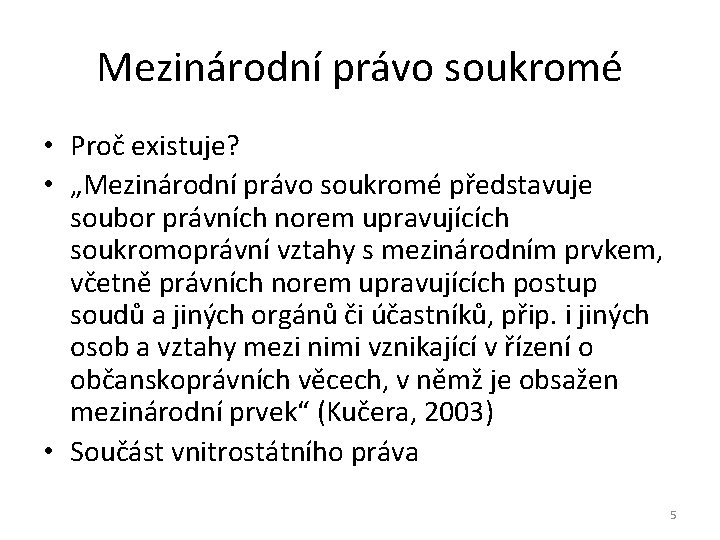 Mezinárodní právo soukromé

• Proč existuje?

• „Mezinárodní právo soukromé představuje soubor právních norem upravujících soukromoprávní vztahy s mezinárodním prvkem, včetně právních norem upravujících postup soudů a jiných orgánů či účastníků, příp. i jiných osob a vztahy mezi nimi vznikající v řízení o občanskoprávních věcech, v němž je obsažen mezinárodní prvek“ (Kučera, 2003)

• Součást vnitrostátního práva

5